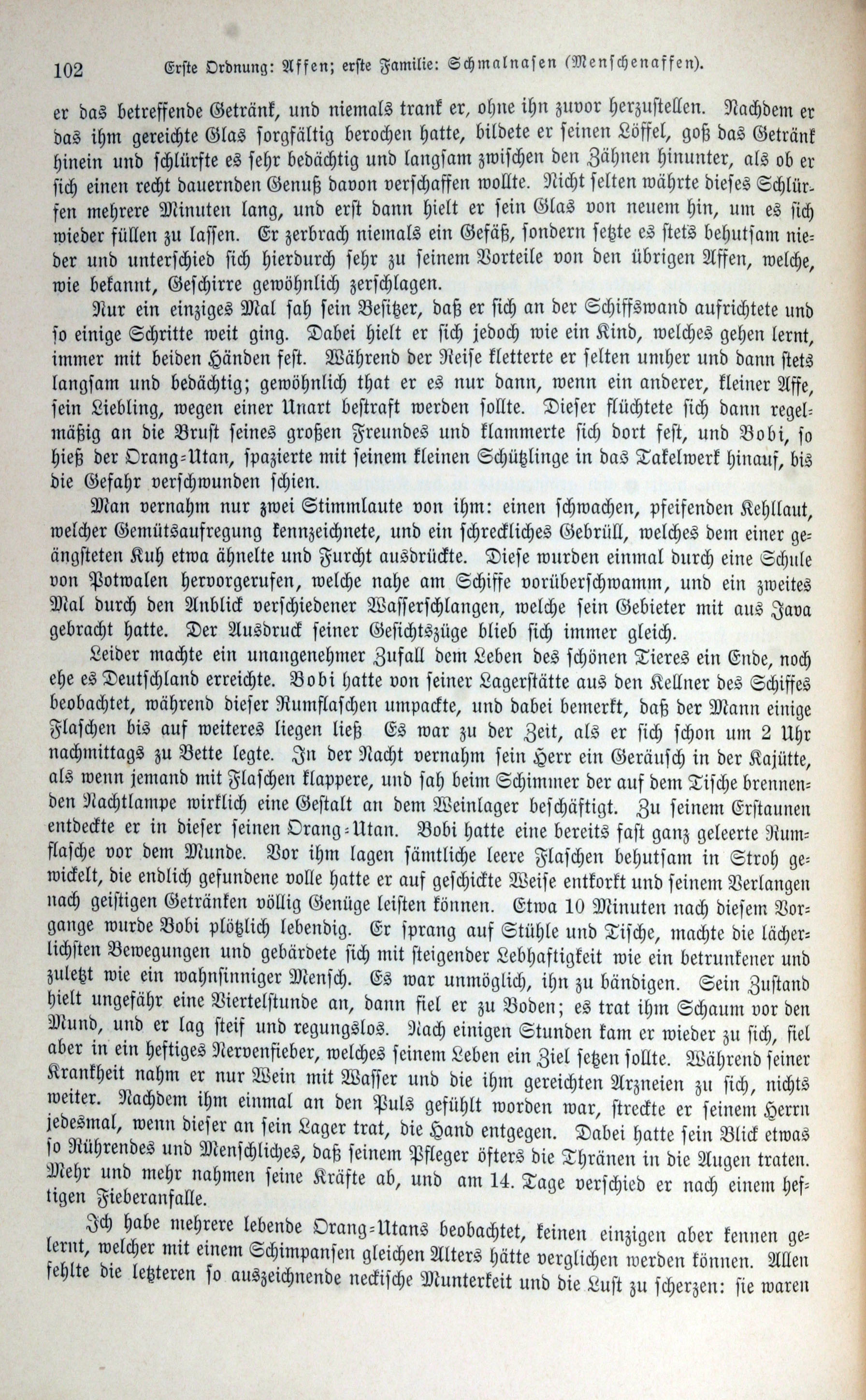 102 Erste Ordnung: Affen; erste Familie: Schmalnasen (Menschenaffen).

er das betreffende Getränk, und niemals trank er, ohne ihn zuvor herzustellen. Nachdem er das ihm gereichte Glas sorgfältig berochen hatte, bildete er seinen Löffel, goß das Getränk hinein und schlürfte es sehr bedächtig und langsam zwischen den Zähnen hinunter, als ob er sich einen recht dauernden Genuß davon verschaffen wollte. Nicht selten währte dieses Schlürfen mehrere Minuten lang, und erst dann hielt er sein Glas von neuem hin, um es sich wieder füllen zu lassen. Er zerbrach niemals ein Gefäß, sondern setzte es stets behutsam nieder und unterschied sich hierdurch sehr zu seinem Vorteile von den übrigen Affen, welche, wie bekannt, Geschirre gewöhnlich zerschlagen.

Nur ein einziges Mal sah sein Besitzer, daß er sich an der Schiffswand aufrichtete und so einige Schritte weit ging. Dabei hielt er sich jedoch wie ein Kind, welches gehen lernt, immer mit beiden Händen fest. Während der Reise kletterte er selten umher und dann stets langsam und bedächtig; gewöhnlich that er es nur dann, wenn ein anderer, kleiner Affe, sein Liebling, wegen einer Unart bestraft werden sollte. Dieser flüchtete sich dann regelmäßig an die Brust seines großen Freundes und klammerte sich dort fest, und Bobi, so hieß der Orang-Utan, spazierte mit seinem kleinen Schützlinge in das Takelwerk hinauf, bis die Gefahr verschwunden schien.

Man vernahm nur zwei Stimmlaute von ihm: einen schwachen, pfeifenden Kehllaut, welcher Gemütsaufregung kennzeichnete, und ein schreckliches Gebrüll, welches dem einer geängsteten Kuh etwa ähnelte und Furcht ausdrückte. Diese wurden einmal durch eine Schule von Potwalen hervorgerufen, welche nahe am Schiffe vorüberschwamm, und ein zweites Mal durch den Anblick verschiedener Wasserschlangen, welche sein Gebieter mit aus Java gebracht hatte. Der Ausdruck seiner Gesichtszüge blieb sich immer gleich.

Leider machte ein unangenehmer Zufall dem Leben des schönen Tieres ein Ende, noch ehe es Deutschland erreichte. Bobi hatte von seiner Lagerstätte aus den Kellner des Schiffes beobachtet, während dieser Rumflaschen umpackte, und dabei bemerkt, daß der Mann einige Flaschen bis auf weiteres liegen ließ Es war zu der Zeit, als er sich schon um 2 Uhr nachmittags zu Bette legte. In der Nacht vernahm sein Herr ein Geräusch in der Kajütte, als wenn jemand mit Flaschen klappere, und sah beim Schimmer der auf dem Tische brennenden Nachtlampe wirklich eine Gestalt an dem Weinlager beschäftigt. Zu seinem Erstaunen entdeckte er in dieser seinen Orang-Utan. Bobi hatte eine bereits fast ganz geleerte Rumflasche vor dem Munde. Vor ihm lagen sämtliche leere Flaschen behutsam in Stroh gewickelt, die endlich gefundene volle hatte er auf geschickte Weise entkorkt und seinem Verlangen nach geistigen Getränken völlig Genüge leisten können. Etwa 10 Minuten nach diesem Vorgange wurde Bobi plötzlich lebendig. Er sprang auf Stühle und Tische, machte die lächerlichsten Bewegungen und gebärdete sich mit steigender Lebhaftigkeit wie ein betrunkener und zuletzt wie ein wahnsinniger Mensch. Es war unmöglich, ihn zu bändigen. Sein Zustand hielt ungefähr eine Viertelstunde an, dann fiel er zu Boden; es trat ihm Schaum vor den Mund, und er lag steif und regungslos. Nach einigen Stunden kam er wieder zu sich, fiel aber in ein heftiges Nervenfieber, welches seinem Leben ein Ziel setzen sollte. Während seiner Krankheit nahm er nur Wein mit Wasser und die ihm gereichten Arzneien zu sich, nichts weiter. Nachdem ihm einmal an den Puls gefühlt worden war, streckte er seinem Herrn jedesmal, wenn dieser an sein Lager trat, die Hand entgegen. Dabei hatte sein Blick etwas so Rührendes und Menschliches, daß seinem Pfleger öfters die Thränen in die Augen traten. Mehr und mehr nahmen seine Kräfte ab, und am 14. Tage verschied er nach einem heftigen Fieberanfalle.

Ich habe mehrere lebende Orang-Utans beobachtet, keinen einzigen aber kennen gelernt, welcher mit einem Schimpansen gleichen Alters hätte verglichen werden können. Allen fehlte die letzteren so auszeichnende neckische Munterkeit und die Lust zu scherzen: sie waren